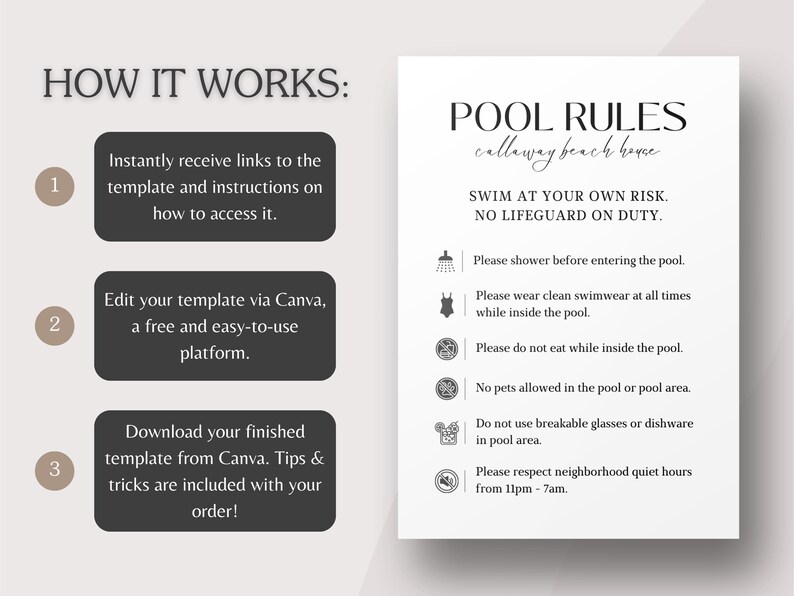 HOW IT WORKS:

1

Instantly receive links to the template and instructions on how to access it.

2

Edit your template via Canva, a free and easy-to-use platform.

3

Download your finished template from Canva. Tips & tricks are included with your order!

POOL RULES

callaway beach house

SWIM AT YOUR OWN RISK.
NO LIFEGUARD ON DUTY.

Please shower before entering the pool.

Please wear clean swimwear at all times while inside the pool.

Please do not eat while inside the pool.

No pets allowed in the pool or pool area.

Do not use breakable glasses or dishware in pool area.

Please respect neighborhood quiet hours from 11pm - 7am.